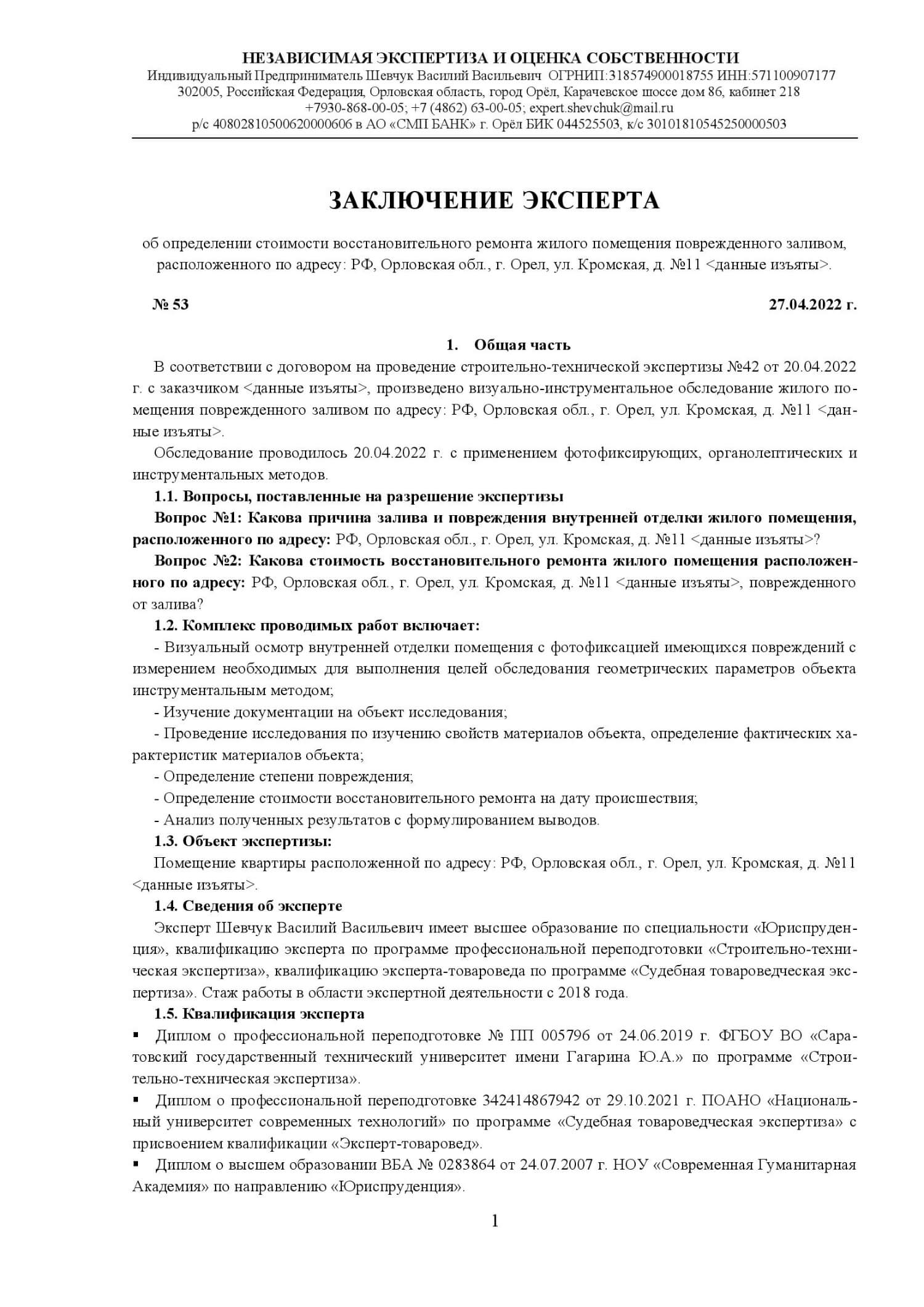 НЕЗАВИСИМАЯ ЭКСПЕРТИЗА И ОЦЕНКА СОБСТВЕННОСТИ
Индивидуальный Предприниматель Шевчук Василий Васильевич ОГРНИП:318574900018755 ИНН:571100907177
302005, Российская Федерация, Орловская область, город Орёл, Карачевское шоссе дом 86, кабинет 218
+7930-868-00-05; +7 (4862) 63-00-05; expert.shevchuk@mail.ru
р/с 40802810500620000606 в АО «СМП БАНК» г. Орёл БИК 044525503, к/с 30101810545250000503

ЗАКЛЮЧЕНИЕ ЭКСПЕРТА

об определении стоимости восстановительного ремонта жилого помещения поврежденного заливом, расположенного по адресу: РФ, Орловская обл., г. Орел, ул. Кромская, д. №11 <данные изъяты>.

№ 53

27.04.2022 г.

1. Общая часть

В соответствии с договором на проведение строительно-технической экспертизы №42 от 20.04.2022 г. с заказчиком <данные изъяты>, произведено визуально-инструментальное обследование жилого помещения поврежденного заливом по адресу: РФ, Орловская обл., г. Орел, ул. Кромская, д. №11 <данные изъяты>.

Обследование проводилось 20.04.2022 г. с применением фотофиксирующих, органолептических и инструментальных методов.

1.1. Вопросы, поставленные на разрешение экспертизы

Вопрос №1: Какова причина залива и повреждения внутренней отделки жилого помещения, расположенного по адресу: РФ, Орловская обл., г. Орел, ул. Кромская, д. №11 <данные изъяты>?

Вопрос №2: Какова стоимость восстановительного ремонта жилого помещения расположенного по адресу: РФ, Орловская обл., г. Орел, ул. Кромская, д. №11 <данные изъяты>, поврежденного от залива?

1.2. Комплекс проводимых работ включает:

- Визуальный осмотр внутренней отделки помещения с фотофиксацией имеющихся повреждений с измерением необходимых для выполнения целей обследования геометрических параметров объекта инструментальным методом;
- Изучение документации на объект исследования;
- Проведение исследования по изучению свойств материалов объекта, определение фактических характеристик материалов объекта;
- Определение степени повреждения;
- Определение стоимости восстановительного ремонта на дату происшествия;
- Анализ полученных результатов с формулированием выводов.

1.3. Объект экспертизы:

Помещение квартиры расположенной по адресу: РФ, Орловская обл., г. Орел, ул. Кромская, д. №11 <данные изъяты>.

1.4. Сведения об эксперте

Эксперт Шевчук Василий Васильевич имеет высшее образование по специальности «Юриспруденция», квалификацию эксперта по программе профессиональной переподготовки «Строительно-техническая экспертиза», квалификацию эксперта-товароведа по программе «Судебная товароведческая экспертиза». Стаж работы в области экспертной деятельности с 2018 года.

1.5. Квалификация эксперта

▪ Диплом о профессиональной переподготовке № ПП 005796 от 24.06.2019 г. ФГБОУ ВО «Саратовский государственный технический университет имени Гагарина Ю.А.» по программе «Строительно-техническая экспертиза».
▪ Диплом о профессиональной переподготовке 342414867942 от 29.10.2021 г. ПОАНО «Национальный университет современных технологий» по программе «Судебная товароведческая экспертиза» с присвоением квалификации «Эксперт-товаровед».
▪ Диплом о высшем образовании ВБА № 0283864 от 24.07.2007 г. НОУ «Современная Гуманитарная Академия» по направлению «Юриспруденция».

1